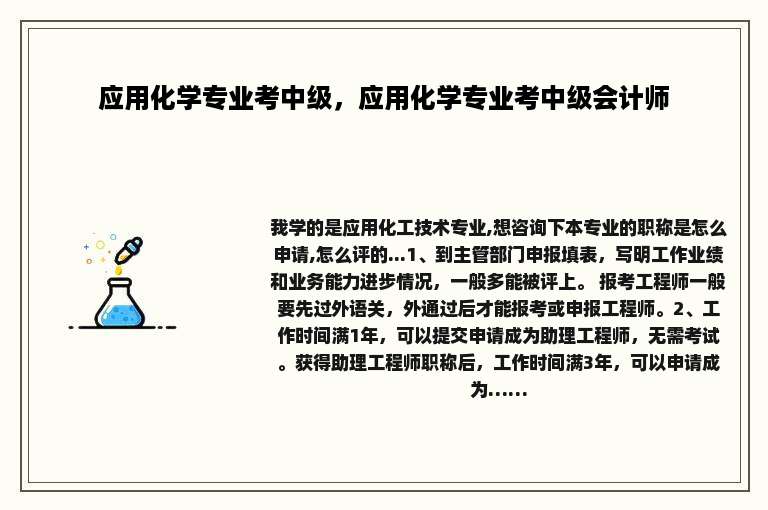 应用化学专业考中级，应用化学专业考中级会计师

我学的是应用化工技术专业,想咨询下本专业的职称是怎么申请,怎么评的...1、到主管部门申报填表，写明工作业绩和业务能力进步情况，一般多能被评上。 报考工程师一般要先过外语关，外通过后才能报考或申报工程师。2、工作时间满1年，可以提交申请成为助理工程师，无需考试。获得助理工程师职称后，工作时间满3年，可以申请成为......